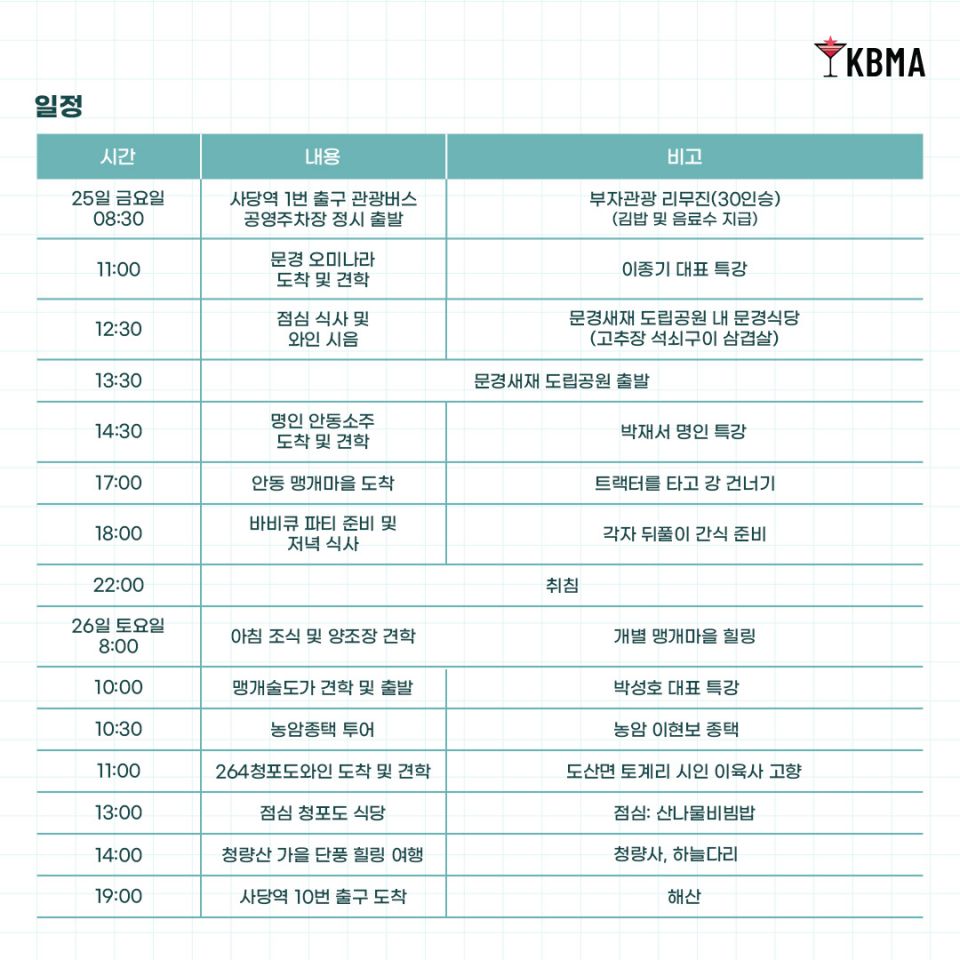 KBMA

일정

| 시간 | 내용 | 비고 |
|---|---|---|
| 25일 금요일 08:30 | 사당역 1번 출구 관광버스 공영주차장 정시 출발 | 부자관광 리무진(30인승) (김밥 및 음료수 지급) |
| 11:00 | 문경 오미나라 도착 및 견학 | 이종기 대표 특강 |
| 12:30 | 점심 식사 및 와인 시음 | 문경새재 도립공원 내 문경식당 (고추장 석쇠구이 삼겹살) |
| 13:30 | 문경새재 도립공원 출발 | |
| 14:30 | 명인 안동소주 도착 및 견학 | 박재서 명인 특강 |
| 17:00 | 안동 맹개마을 도착 | 트랙터를 타고 강 건너기 |
| 18:00 | 바비큐 파티 준비 및 저녁 식사 | 각자 뒤풀이 간식 준비 |
| 22:00 | 취침 | |
| 26일 토요일 8:00 | 아침 조식 및 양조장 견학 | 개별 맹개마을 힐링 |
| 10:00 | 맹개술도가 견학 및 출발 | 박성호 대표 특강 |
| 10:30 | 농암종택 투어 | 농암 이현보 종택 |
| 11:00 | 264청포도와인 도착 및 견학 | 도산면 토계리 시인 이육사 고향 |
| 13:00 | 점심 청포도 식당 | 점심: 산나물비빔밥 |
| 14:00 | 청량산 가을 단풍 힐링 여행 | 청량사, 하늘다리 |
| 19:00 | 사당역 10번 출구 도착 | 해산 |